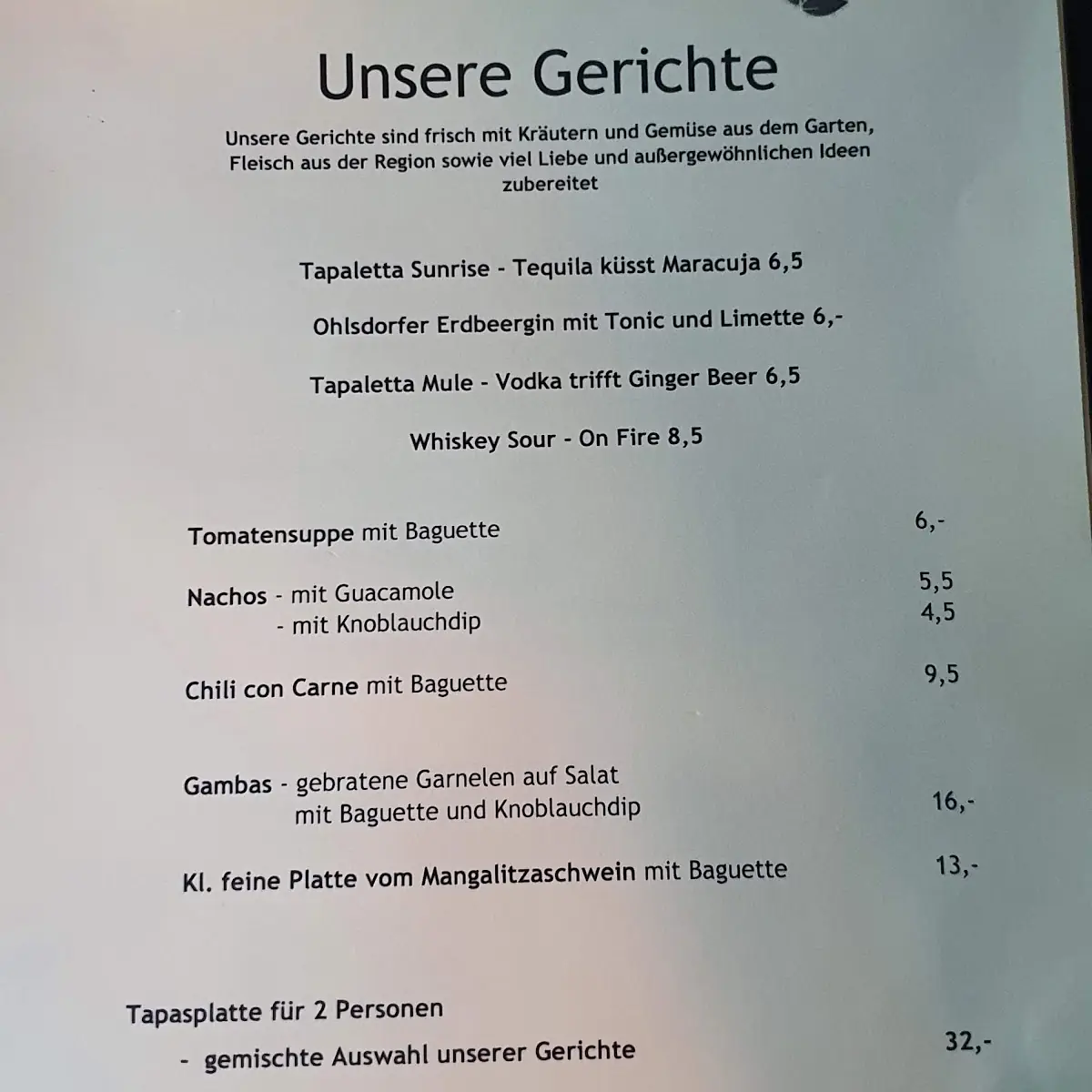 Unsere Gerichte

Unsere Gerichte sind frisch mit Kräutern und Gemüse aus dem Garten, Fleisch aus der Region sowie viel Liebe und außergewöhnlichen Ideen zubereitet

Tapaletta Sunrise - Tequila küsst Maracuja 6,5

Ohlsdorfer Erdbeergin mit Tonic und Limette 6,-

Tapaletta Mule - Vodka trifft Ginger Beer 6,5

Whiskey Sour - On Fire 8,5

Tomatensuppe mit Baguette 6,-

Nachos - mit Guacamole 5,5
- mit Knoblauchdip 4,5

Chili con Carne mit Baguette 9,5

Gambas - gebratene Garnelen auf Salat mit Baguette und Knoblauchdip 16,-

Kl. feine Platte vom Mangalitzaschwein mit Baguette 13,-

Tapasplatte für 2 Personen
- gemischte Auswahl unserer Gerichte 32,-